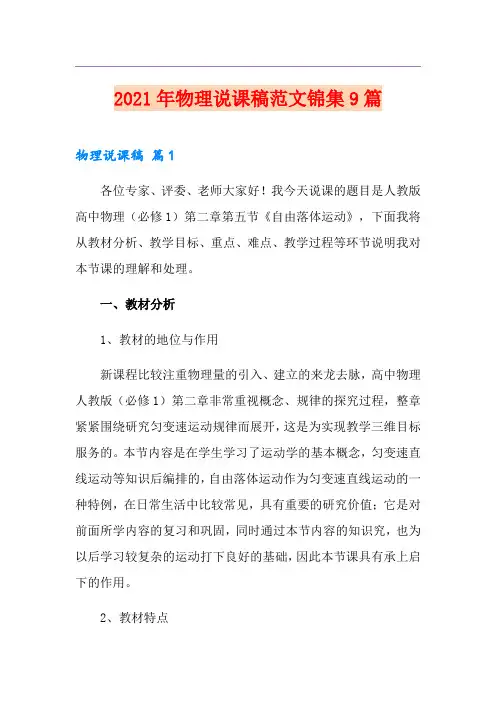 2021年物理说课稿范文锦集9篇

物理说课稿 篇1

各位专家、评委、老师大家好！我今天说课的题目是人教版高中物理（必修1）第二章第五节《自由落体运动》，下面我将从教材分析、教学目标、重点、难点、教学过程等环节说明我对本节课的理解和处理。

一、教材分析

1、教材的地位与作用

新课程比较注重物理量的引入、建立的来龙去脉，高中物理人教版（必修1）第二章非常重视概念、规律的探究过程，整章紧紧围绕研究匀变速运动规律而展开，这是为实现教学三维目标服务的。本节内容是在学生学习了运动学的基本概念，匀变速直线运动等知识后编排的，自由落体运动作为匀变速直线运动的一种特例，在日常生活中比较常见，具有重要的研究价值；它是对前面所学内容的复习和巩固，同时通过本节内容的知识究，也为以后学习较复杂的运动打下良好的基础，因此本节课具有承上启下的作用。

2、教材特点